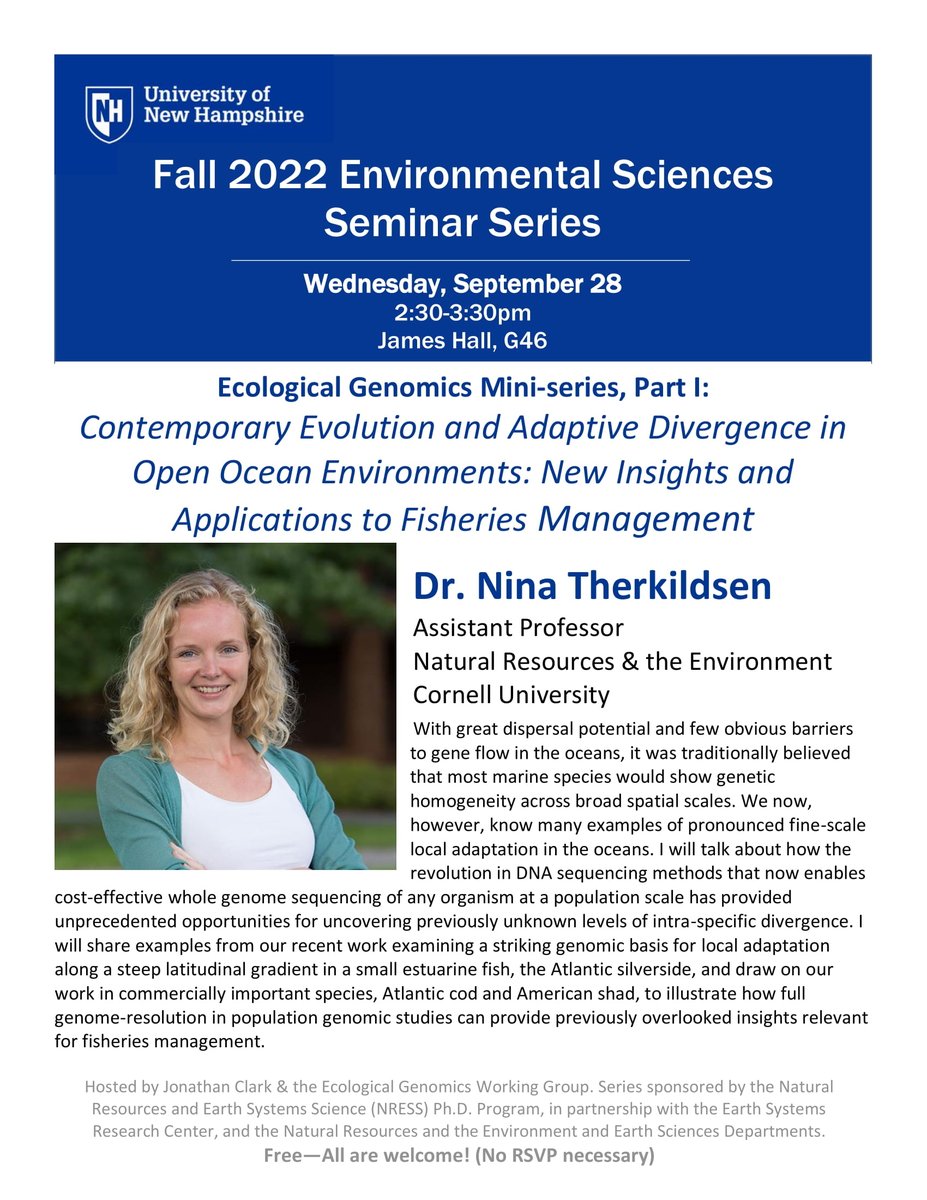 NH University of New Hampshire

Fall 2022 Environmental Sciences Seminar Series

Wednesday, September 28
2:30-3:30pm
James Hall, G46

Ecological Genomics Mini-series, Part I:
Contemporary Evolution and Adaptive Divergence in Open Ocean Environments: New Insights and Applications to Fisheries Management

Dr. Nina Therkildsen
Assistant Professor
Natural Resources & the Environment
Cornell University

With great dispersal potential and few obvious barriers to gene flow in the oceans, it was traditionally believed that most marine species would show genetic homogeneity across broad spatial scales. We now, however, know many examples of pronounced fine-scale local adaptation in the oceans. I will talk about how the revolution in DNA sequencing methods that now enables cost-effective whole genome sequencing of any organism at a population scale has provided unprecedented opportunities for uncovering previously unknown levels of intra-specific divergence. I will share examples from our recent work examining a striking genomic basis for local adaptation along a steep latitudinal gradient in a small estuarine fish, the Atlantic silverside, and draw on our work in commercially important species, Atlantic cod and American shad, to illustrate how full genome-resolution in population genomic studies can provide previously overlooked insights relevant for fisheries management.

Hosted by Jonathan Clark & the Ecological Genomics Working Group. Series sponsored by the Natural Resources and Earth Systems Science (NRESS) Ph.D. Program, in partnership with the Earth Systems Research Center, and the Natural Resources and the Environment and Earth Sciences Departments.
Free—All are welcome! (No RSVP necessary)